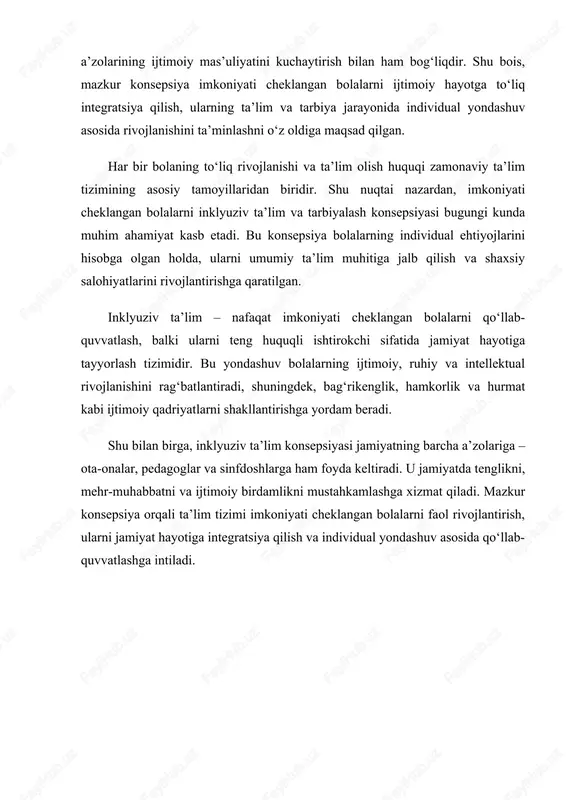 a’zolarining ijtimoiy mas’uliyatini kuchaytirish bilan ham bog‘liqdir. Shu bois, mazkur konsepsiya imkoniyati cheklangan bolalarni ijtimoiy hayotga to‘liq integratsiya qilish, ularning ta’lim va tarbiya jarayonida individual yondashuv asosida rivojlanishini ta’minlashni o‘z oldiga maqsad qilgan.

Har bir bolaning to‘liq rivojlanishi va ta’lim olish huquqi zamonaviy ta’lim tizimining asosiy tamoyillaridan biridir. Shu nuqtai nazardan, imkoniyati cheklangan bolalarni inklyuziv ta’lim va tarbiyalash konsepsiyasi bugungi kunda muhim ahamiyat kasb etadi. Bu konsepsiya bolalarning individual ehtiyojlarini hisobga olgan holda, ularni umumiy ta’lim muhitiga jalb qilish va shaxsiy salohiyatlarini rivojlantirishga qaratilgan.

Inklyuziv ta’lim – nafaqat imkoniyati cheklangan bolalarni qo‘llab-quvvatlash, balki ularni teng huquqli ishtirokchi sifatida jamiyat hayotiga tayyorlash tizimidir. Bu yondashuv bolalarning ijtimoiy, ruhiy va intellektual rivojlanishini rag‘batlantiradi, shuningdek, bag‘rikenglik, hamkorlik va hurmat kabi ijtimoiy qadriyatlarni shakllantirishga yordam beradi.

Shu bilan birga, inklyuziv ta’lim konsepsiyasi jamiyatning barcha a’zolariga – ota-onalar, pedagoglar va sinfdoshlarga ham foyda keltiradi. U jamiyatda tenglikni, mehr-muhabbatni va ijtimoiy birdamlikni mustahkamlashga xizmat qiladi. Mazkur konsepsiya orqali ta’lim tizimi imkoniyati cheklangan bolalarni faol rivojlantirish, ularni jamiyat hayotiga integratsiya qilish va individual yondashuv asosida qo‘llab-quvvatlashga intiladi.